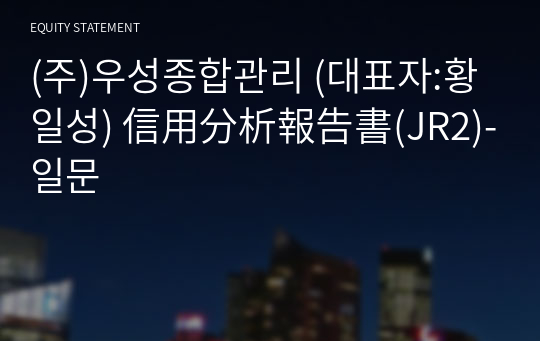 EQUITY STATEMENT

(주)우성종합관리 (대표자:황일성) 信用分析報告書(JR2)-일문